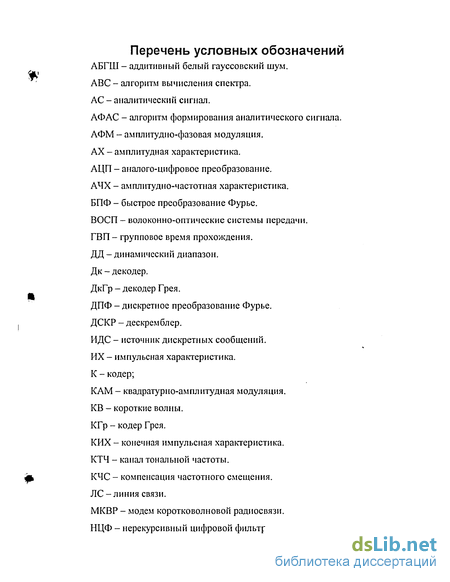 Перечень условных обозначений

АБГШ – аддитивный белый гауссовский шум.

АВС – алгоритм вычисления спектра.

АС – аналитический сигнал.

АФАС – алгоритм формирования аналитического сигнала.

АФМ – амплитудно-фазовая модуляция.

АХ – амплитудная характеристика.

АЦП – аналого-цифровое преобразование.

АЧХ – амплитудно-частотная характеристика.

БПФ – быстрое преобразование Фурье.

ВОСП – волоконно-оптические системы передачи.

ГВП – групповое время прохождения.

ДД – динамический диапазон.

Дк – декодер.

ДкГр – декодер Грея.

ДПФ – дискретное преобразование Фурье.

ДСКР – дескремблер.

ИДС – источник дискретных сообщений.

ИХ – импульсная характеристика.

К – кодер;

КАМ – квадратурно-амплитудная модуляция.

КВ – короткие волны.

КГр – кодер Грея.

КИХ – конечная импульсная характеристика.

КТЧ – канал тональной частоты.

КЧС – компенсация частотного смещения.

ЛС – линия связи.

МКВР – модем коротковолновой радиосвязи.

НЦФ – нерекурсивный цифровой фильтр

dsLib.net
библиотека диссертаций